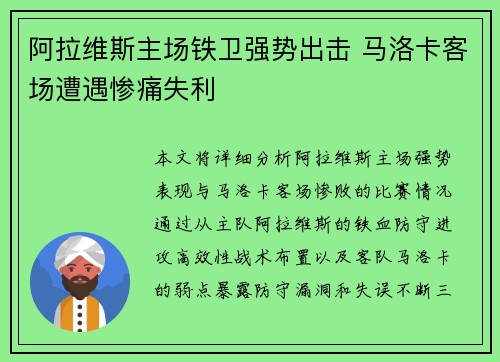 阿拉维斯主场铁卫强势出击 马洛卡客场遭遇惨痛失利

本文将详细分析阿拉维斯主场强势表现与马洛卡客场惨败的比赛情况通过从主队阿拉维斯的铁血防守进攻高效性战术布置以及客队马洛卡的弱点暴露防守漏洞和失误不断三